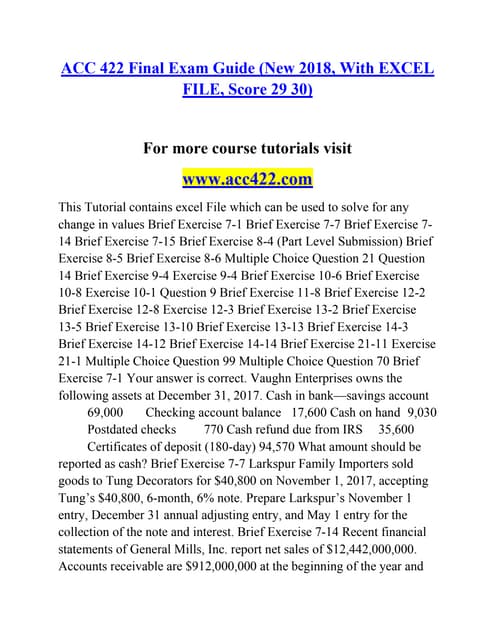 ACC 422 Final Exam Guide (New 2018, With EXCEL FILE, Score 29 30)

For more course tutorials visit

www.acc422.com

This Tutorial contains excel File which can be used to solve for any change in values Brief Exercise 7-1 Brief Exercise 7-7 Brief Exercise 7-14 Brief Exercise 7-15 Brief Exercise 8-4 (Part Level Submission) Brief Exercise 8-5 Brief Exercise 8-6 Multiple Choice Question 21 Question 14 Brief Exercise 9-4 Exercise 9-4 Brief Exercise 10-6 Brief Exercise 10-8 Exercise 10-1 Question 9 Brief Exercise 11-8 Brief Exercise 12-2 Brief Exercise 12-8 Exercise 12-3 Brief Exercise 13-2 Brief Exercise 13-5 Brief Exercise 13-10 Brief Exercise 13-13 Brief Exercise 14-3 Brief Exercise 14-12 Brief Exercise 14-14 Brief Exercise 21-11 Exercise 21-1 Multiple Choice Question 99 Multiple Choice Question 70 Brief Exercise 7-1 Your answer is correct. Vaughn Enterprises owns the following assets at December 31, 2017. Cash in bank—savings account 69,000 Checking account balance 17,600 Cash on hand 9,030 Postdated checks 770 Cash refund due from IRS 35,600 Certificates of deposit (180-day) 94,570 What amount should be reported as cash? Brief Exercise 7-7 Larkspur Family Importers sold goods to Tung Decorators for $40,800 on November 1, 2017, accepting Tung's $40,800, 6-month, 6% note. Prepare Larkspur's November 1 entry, December 31 annual adjusting entry, and May 1 entry for the collection of the note and interest. Brief Exercise 7-14 Recent financial statements of General Mills, Inc. report net sales of $12,442,000,000. Accounts receivable are $912,000,000 at the beginning of the year and